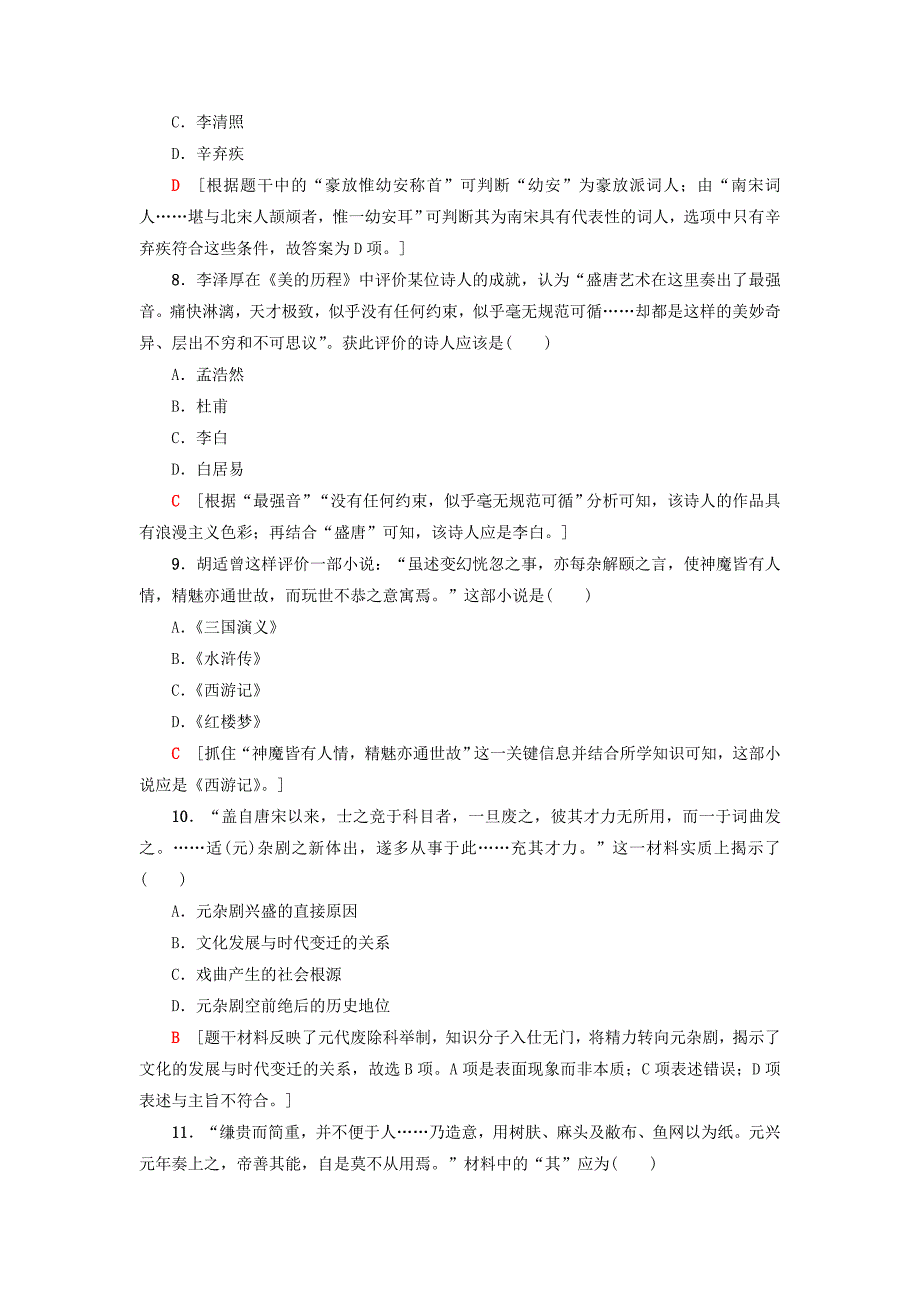 C．李清照

D．辛弃疾

D ［根据题干中的“豪放惟幼安称首”可判断“幼安”为豪放派词人；由“南宋词人……堪与北宋人颉颃者，惟一幼安耳”可判断其为南宋具有代表性的词人，选项中只有辛弃疾符合这些条件，故答案为D项。］

8．李泽厚在《美的历程》中评价某位诗人的成就，认为“盛唐艺术在这里奏出了最强音。痛快淋漓，天才极致，似乎没有任何约束，似乎毫无规范可循……却都是这样的美妙奇异、层出不穷和不可思议”。获此评价的诗人应该是(　　)

A．孟浩然

B．杜甫

C．李白

D．白居易

C ［根据“最强音”“没有任何约束，似乎毫无规范可循”分析可知，该诗人的作品具有浪漫主义色彩；再结合“盛唐”可知，该诗人应是李白。］

9．胡适曾这样评价一部小说：“虽述变幻恍忽之事，亦每杂解颐之言，使神魔皆有人情，精魅亦通世故，而玩世不恭之意寓焉。”这部小说是(　　)

A.《三国演义》

B.《水浒传》

C.《西游记》

D.《红楼梦》

C ［抓住“神魔皆有人情，精魅亦通世故”这一关键信息并结合所学知识可知，这部小说应是《西游记》。］

10．“盖自唐宋以来，士之竞于科目者，一旦废之，彼其才力无所用，而一于词曲发之。……适(元)杂剧之新体出，遂多从事于此……充其才力。”这一材料实质上揭示了(　　)

A．元杂剧兴盛的直接原因

B．文化发展与时代变迁的关系

C．戏曲产生的社会根源

D．元杂剧空前绝后的历史地位

B ［题干材料反映了元代废除科举制，知识分子入仕无门，将精力转向元杂剧，揭示了文化的发展与时代变迁的关系，故选B项。A项是表面现象而非本质；C项表述错误；D项表述与主旨不符合。］

11．“缣贵而简重，并不便于人……乃造意，用树肤、麻头及敝布、鱼网以为纸。元兴元年奏上之，帝善其能，自是莫不从用焉。”材料中的“其”应为(　　)